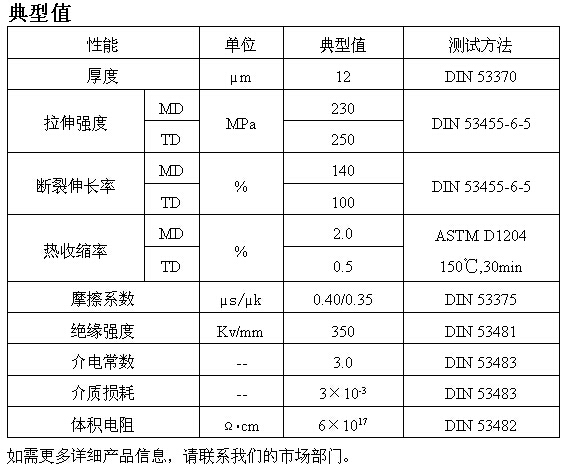 典型值

| 性能 | | 单位 | 典型值 | 测试方法 |
|---|---|---|---|---|
| 厚度 | | μm | 12 | DIN 53370 |
| 拉伸强度 | MD | MPa | 230 | DIN 53455-6-5 |
| | TD | | 250 | |
| 断裂伸长率 | MD | % | 140 | DIN 53455-6-5 |
| | TD | | 100 | |
| 热收缩率 | MD | % | 2.0 | ASTM D1204 |
| | TD | | 0.5 | 150℃,30min |
| 摩擦系数 | | μs/μk | 0.40/0.35 | DIN 53375 |
| 绝缘强度 | | Kv/mm | 350 | DIN 53481 |
| 介电常数 | | -- | 3.0 | DIN 53483 |
| 介质损耗 | | -- | $3\times10^{-3}$ | DIN 53483 |
| 体积电阻 | | Ω·cm | $6\times10^{17}$ | DIN 53482 |

如需更多详细产品信息，请联系我们的市场部门。